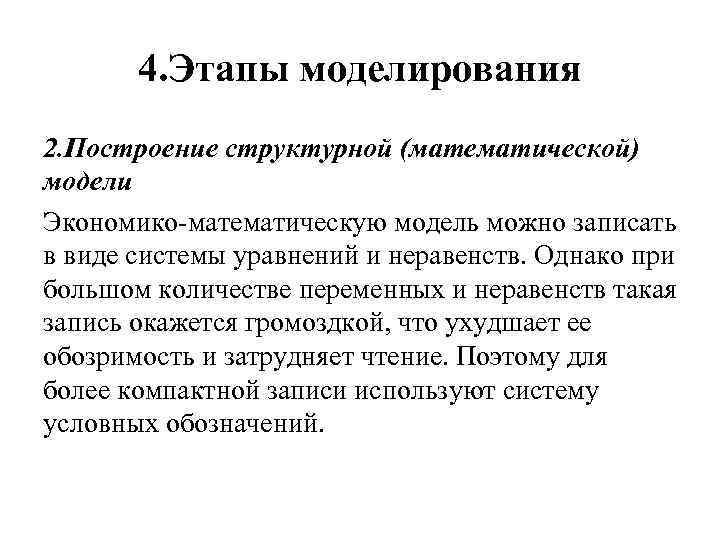 4.Этапы моделирования

2.Построение структурной (математической) модели

Экономико-математическую модель можно записать в виде системы уравнений и неравенств. Однако при большом количестве переменных и неравенств такая запись окажется громоздкой, что ухудшает ее обозримость и затрудняет чтение. Поэтому для более компактной записи используют систему условных обозначений.